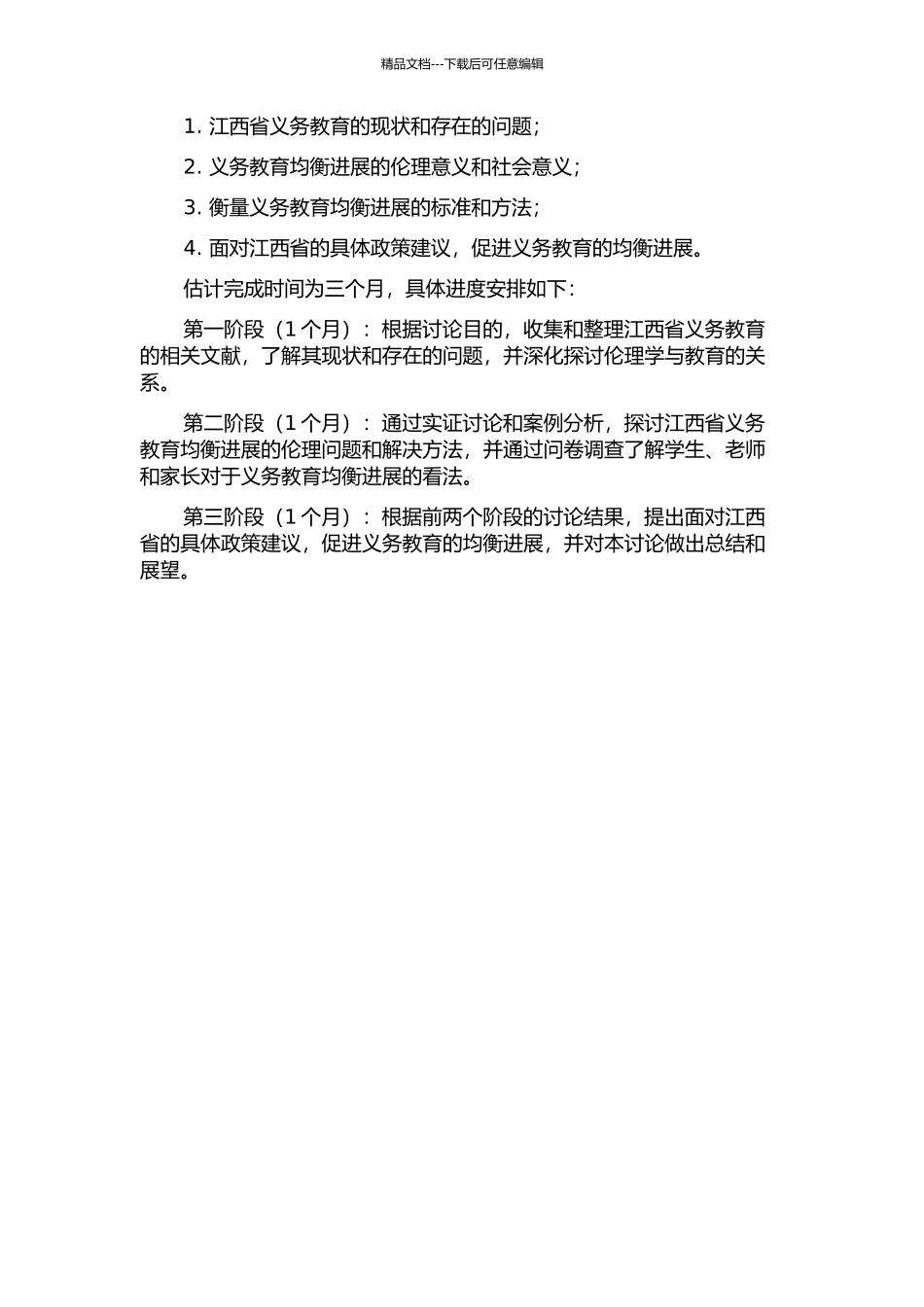 精品文档---下载后可任意编辑

1. 江西省义务教育的现状和存在的问题；

2. 义务教育均衡进展的伦理意义和社会意义；

3. 衡量义务教育均衡进展的标准和方法；

4. 面对江西省的具体政策建议，促进义务教育的均衡进展。

估计完成时间为三个月，具体进度安排如下：

第一阶段（1 个月）：根据讨论目的，收集和整理江西省义务教育的相关文献，了解其现状和存在的问题，并深化探讨伦理学与教育的关系。

第二阶段（1 个月）：通过实证讨论和案例分析，探讨江西省义务教育均衡进展的伦理问题和解决方法，并通过问卷调查了解学生、老师和家长对于义务教育均衡进展的看法。

第三阶段（1 个月）：根据前两个阶段的讨论结果，提出面对江西省的具体政策建议，促进义务教育的均衡进展，并对本讨论做出总结和展望。